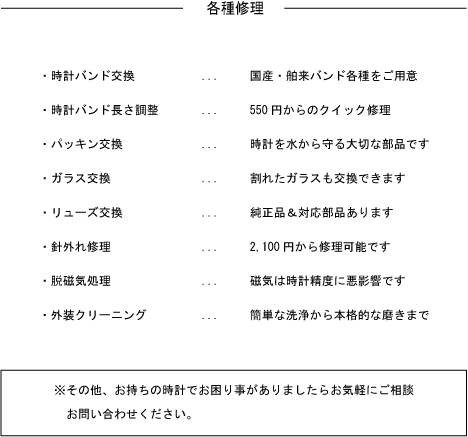 各種修理

・時計バンド交換 ... 国産・舶来バンド各種をご用意

・時計バンド長さ調整 ... 550 円からのクイック修理

・パッキン交換 ... 時計を水から守る大切な部品です

・ガラス交換 ... 割れたガラスも交換できます

・リューズ交換 ... 純正品＆対応部品あります

・針外れ修理 ... 2,100 円から修理可能です

・脱磁気処理 ... 磁気は時計精度に悪影響です

・外装クリーニング ... 簡単な洗浄から本格的な磨きまで

※その他、お持ちの時計でお困り事がありましたらお気軽にご相談お問い合わせください。